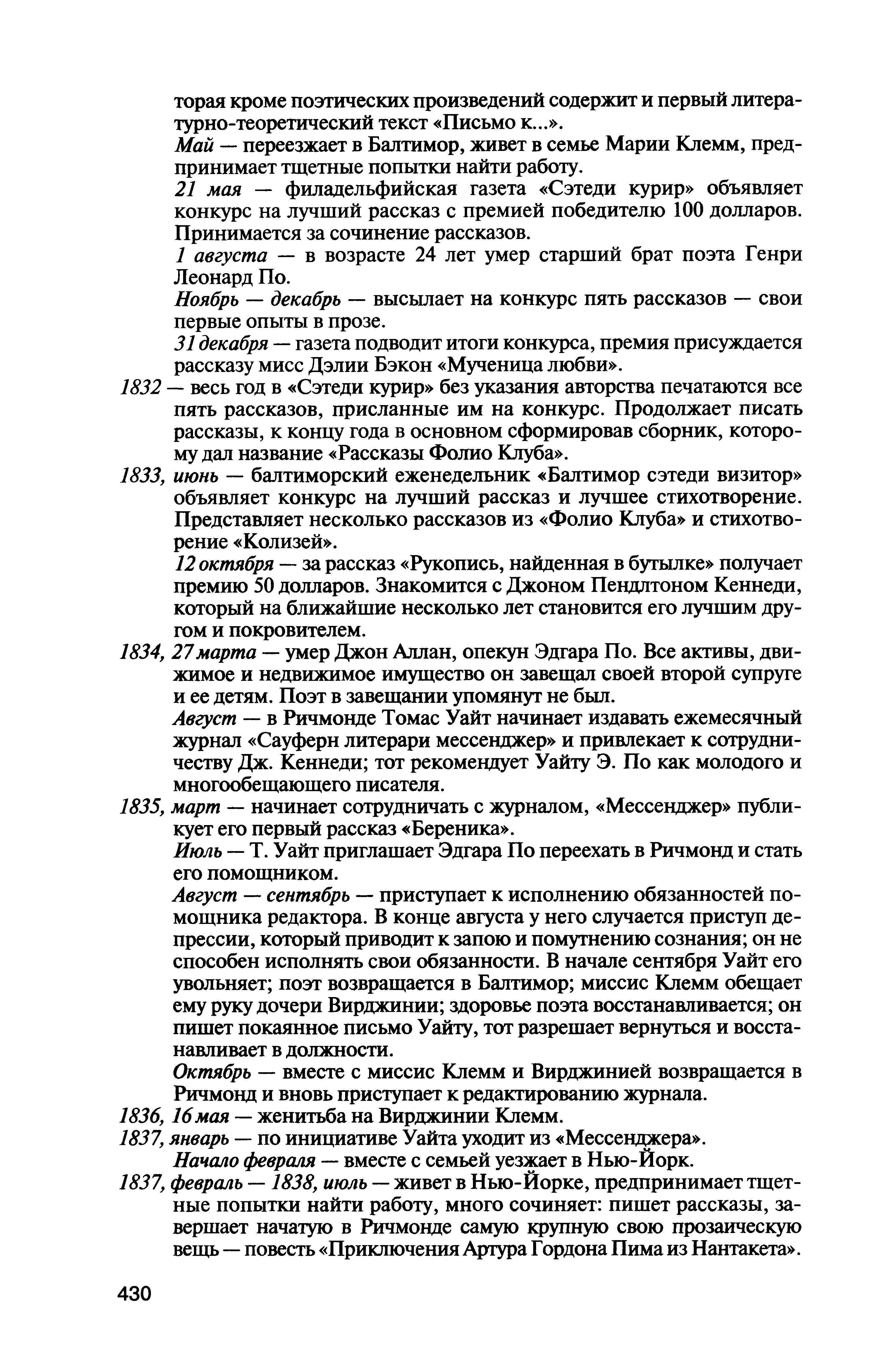 торая кроме поэтических произведений содержит и первый литературно-теоретический текст «Письмо к...».

Май — переезжает в Балтимор, живет в семье Марии Клемм, предпринимает тщетные попытки найти работу.

21 мая — филадельфийская газета «Сэтеди курир» объявляет конкурс на лучший рассказ с премией победителю 100 долларов. Принимается за сочинение рассказов.

1 августа — в возрасте 24 лет умер старший брат поэта Генри Леонард По.

Ноябрь — декабрь — высылает на конкурс пять рассказов — свои первые опыты в прозе.

31 декабря — газета подводит итоги конкурса, премия присуждается рассказу мисс Дэлии Бэкон «Мученица любви».

1832 — весь год в «Сэтеди курир» без указания авторства печатаются все пять рассказов, присланные им на конкурс. Продолжает писать рассказы, к концу года в основном сформировав сборник, которому дал название «Рассказы Фолио Клуба».

1833, июнь — балтиморский еженедельник «Балтимор сэтеди визитор» объявляет конкурс на лучший рассказ и лучшее стихотворение. Представляет несколько рассказов из «Фолио Клуба» и стихотворение «Колизей».

12 октября — за рассказ «Рукопись, найденная в бутылке» получает премию 50 долларов. Знакомится с Джоном Пендлтоном Кеннеди, который на ближайшие несколько лет становится его лучшим другом и покровителем.

1834, 27 марта — умер Джон Аллан, опекун Эдгара По. Все активы, движимое и недвижимое имущество он завещал своей второй супруге и ее детям. Поэт в завещании упомянут не был.

Август — в Ричмонде Томас Уайт начинает издавать ежемесячный журнал «Сауферн литерари мессенджер» и привлекает к сотрудничеству Дж. Кеннеди; тот рекомендует Уайту Э. По как молодого и многообещающего писателя.

1835, март — начинает сотрудничать с журналом, «Мессенджер» публикует его первый рассказ «Береника».

Июль — Т. Уайт приглашает Эдгара По переехать в Ричмонд и стать его помощником.

Август — сентябрь — приступает к исполнению обязанностей помощника редактора. В конце августа у него случается приступ депрессии, который приводит к запою и помутнению сознания; он не способен исполнять свои обязанности. В начале сентября Уайт его увольняет; поэт возвращается в Балтимор; миссис Клемм обещает ему руку дочери Вирджинии; здоровье поэта восстанавливается; он пишет покаянное письмо Уайту, тот разрешает вернуться и восстанавливает в должности.

Октябрь — вместе с миссис Клемм и Вирджинией возвращается в Ричмонд и вновь приступает к редактированию журнала.

1836, 16 мая — женитьба на Вирджинии Клемм.

1837, январь — по инициативе Уайта уходит из «Мессенджера».

Начало февраля — вместе с семьей уезжает в Нью-Йорк.

1837, февраль — 1838, июль — живет в Нью-Йорке, предпринимает тщетные попытки найти работу, много сочиняет: пишет рассказы, завершает начатую в Ричмонде самую крупную свою прозаическую вещь — повесть «Приключения Артура Гордона Пима из Нантакета».

430